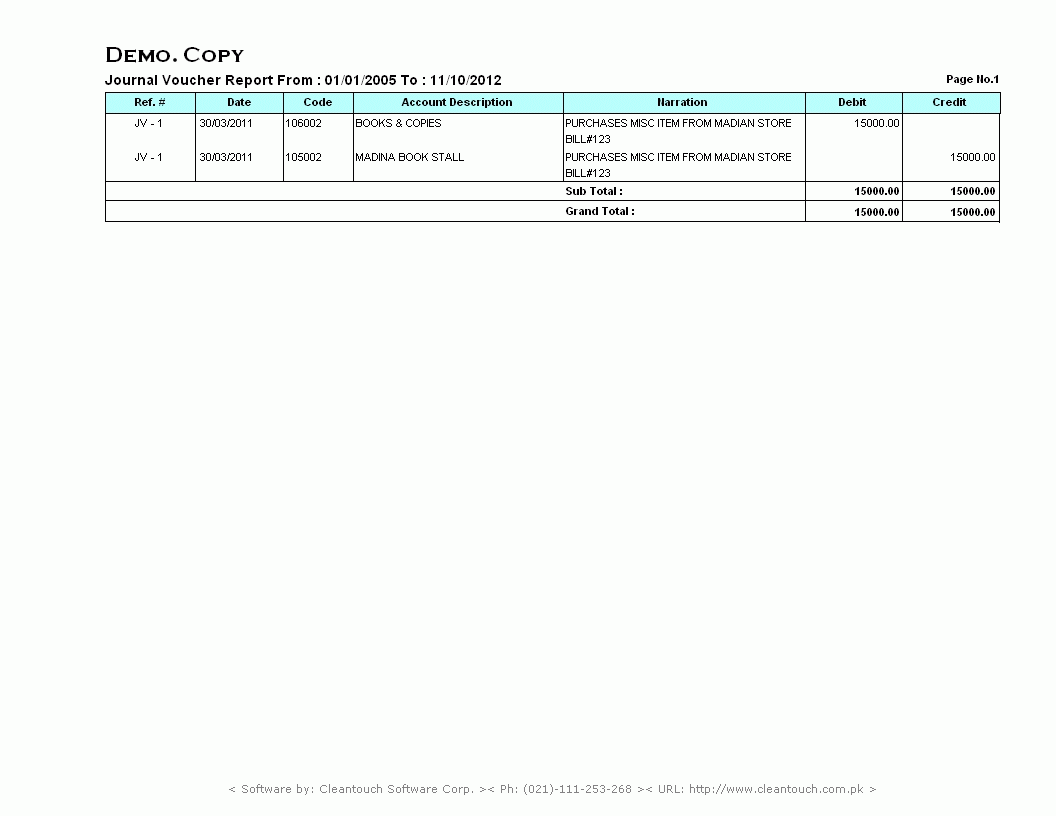 DEMO. COPY

Journal Voucher Report From : 01/01/2005 To : 11/10/2012

Page No.1

| Ref. # | Date | Code | Account Description | Narration | Debit | Credit |
|---|---|---|---|---|---|---|
| JV - 1 | 30/03/2011 | 106002 | BOOKS & COPIES | PURCHASES MISC ITEM FROM MADIAN STORE BILL#123 | 15000.00 | |
| JV - 1 | 30/03/2011 | 105002 | MADINA BOOK STALL | PURCHASES MISC ITEM FROM MADIAN STORE BILL#123 | | 15000.00 |
| | | | | Sub Total : | 15000.00 | 15000.00 |
| | | | | Grand Total : | 15000.00 | 15000.00 |

< Software by: Cleantouch Software Corp. >< Ph: (021)-111-253-268 >< URL: http://www.cleantouch.com.pk >